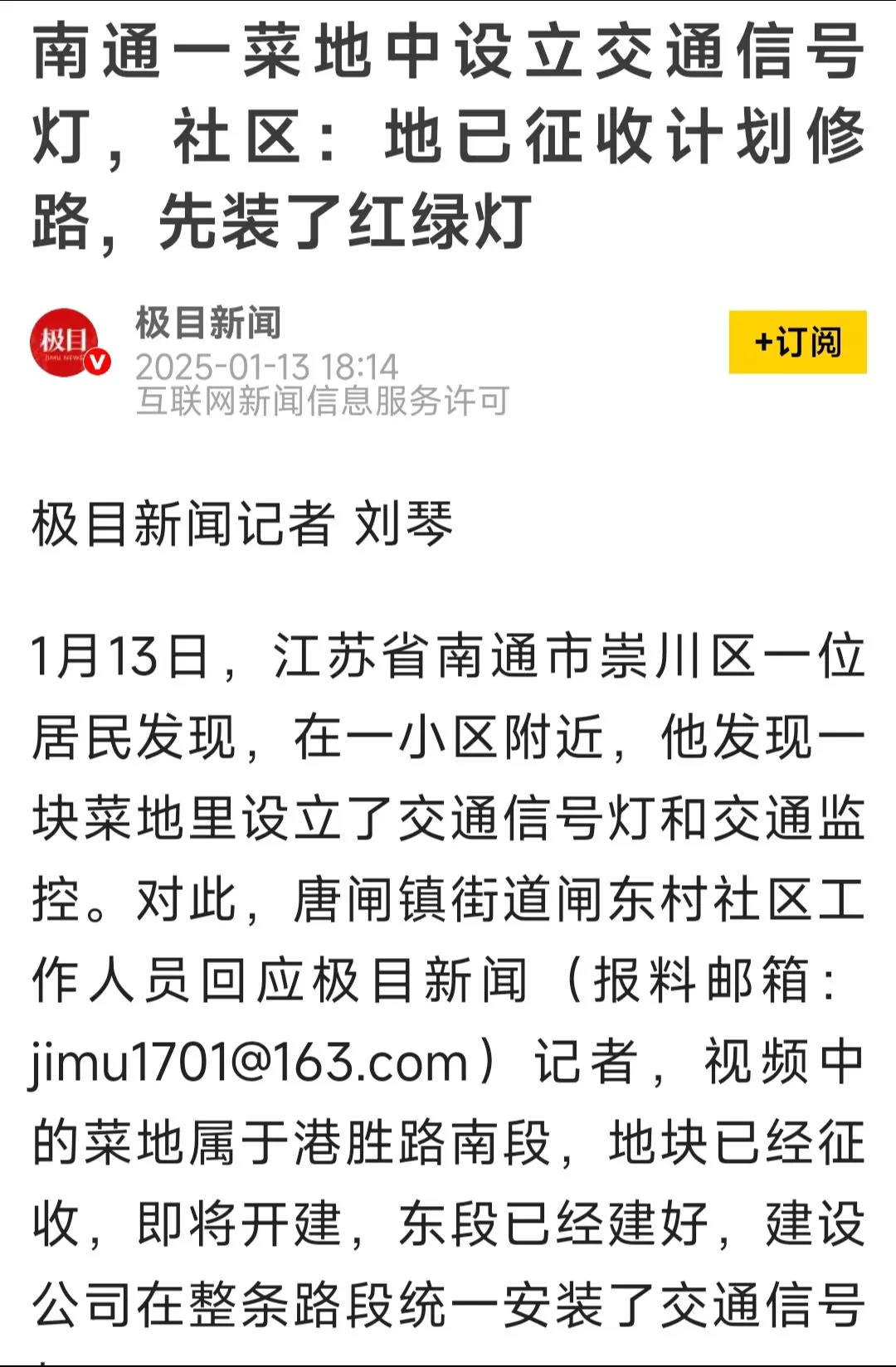 南通一菜地中设立交通信号灯，社区：地已征收计划修路，先装了红绿灯

极目
JIMU NEWS

极目新闻
2025-01-13 18:14
互联网新闻信息服务许可

+订阅

极目新闻记者 刘琴

1月13日，江苏省南通市崇川区一位居民发现，在一小区附近，他发现一块菜地里设立了交通信号灯和交通监控。对此，唐闸镇街道闸东村社区工作人员回应极目新闻（报料邮箱：jimu1701@163.com）记者，视频中的菜地属于港胜路南段，地块已经征收，即将开建，东段已经建好，建设公司在整条路段统一安装了交通信号